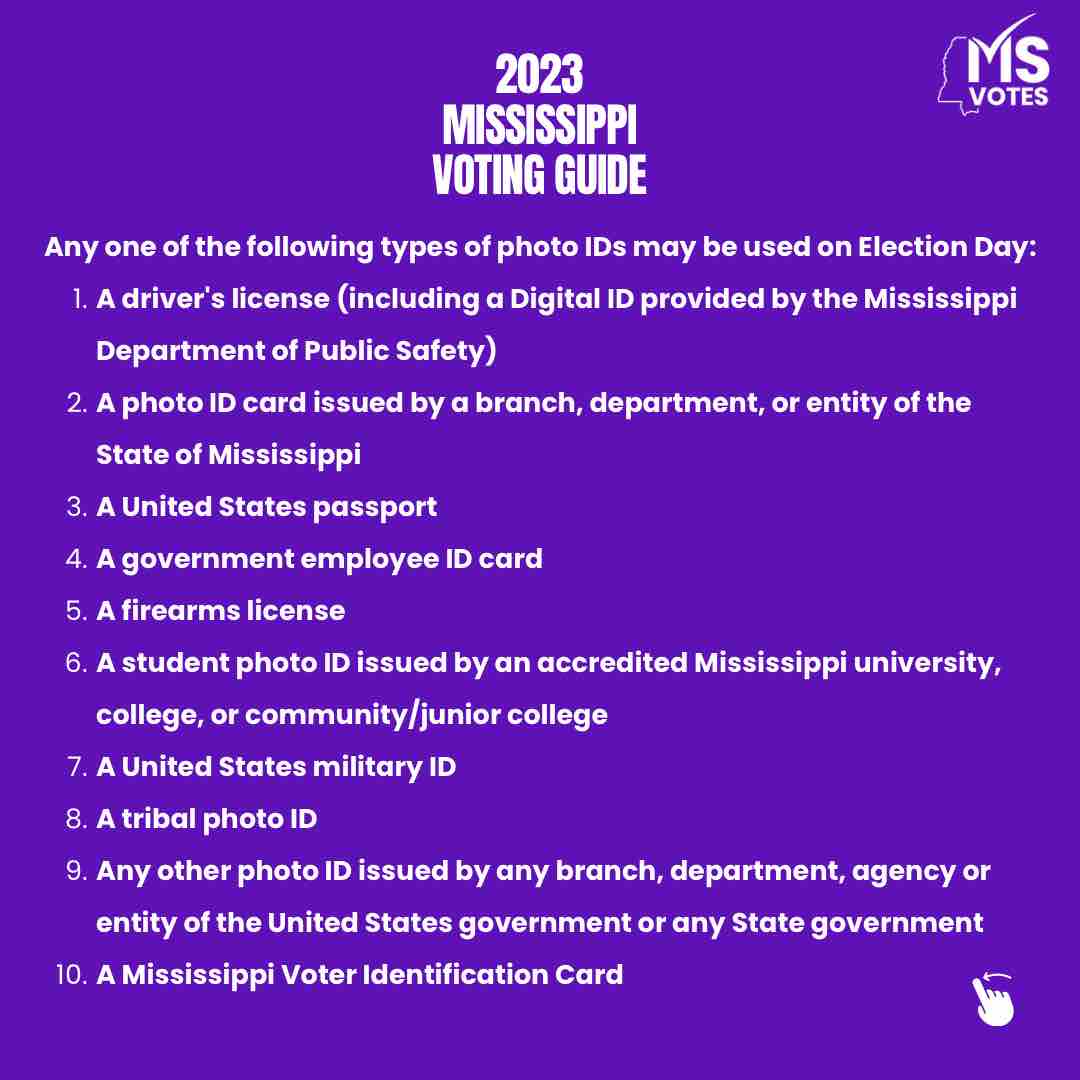 2023
MISSISSIPPI
VOTING GUIDE

MS VOTES

Any one of the following types of photo IDs may be used on Election Day:

1. A driver's license (including a Digital ID provided by the Mississippi Department of Public Safety)
2. A photo ID card issued by a branch, department, or entity of the State of Mississippi
3. A United States passport
4. A government employee ID card
5. A firearms license
6. A student photo ID issued by an accredited Mississippi university, college, or community/junior college
7. A United States military ID
8. A tribal photo ID
9. Any other photo ID issued by any branch, department, agency or entity of the United States government or any State government
10. A Mississippi Voter Identification Card